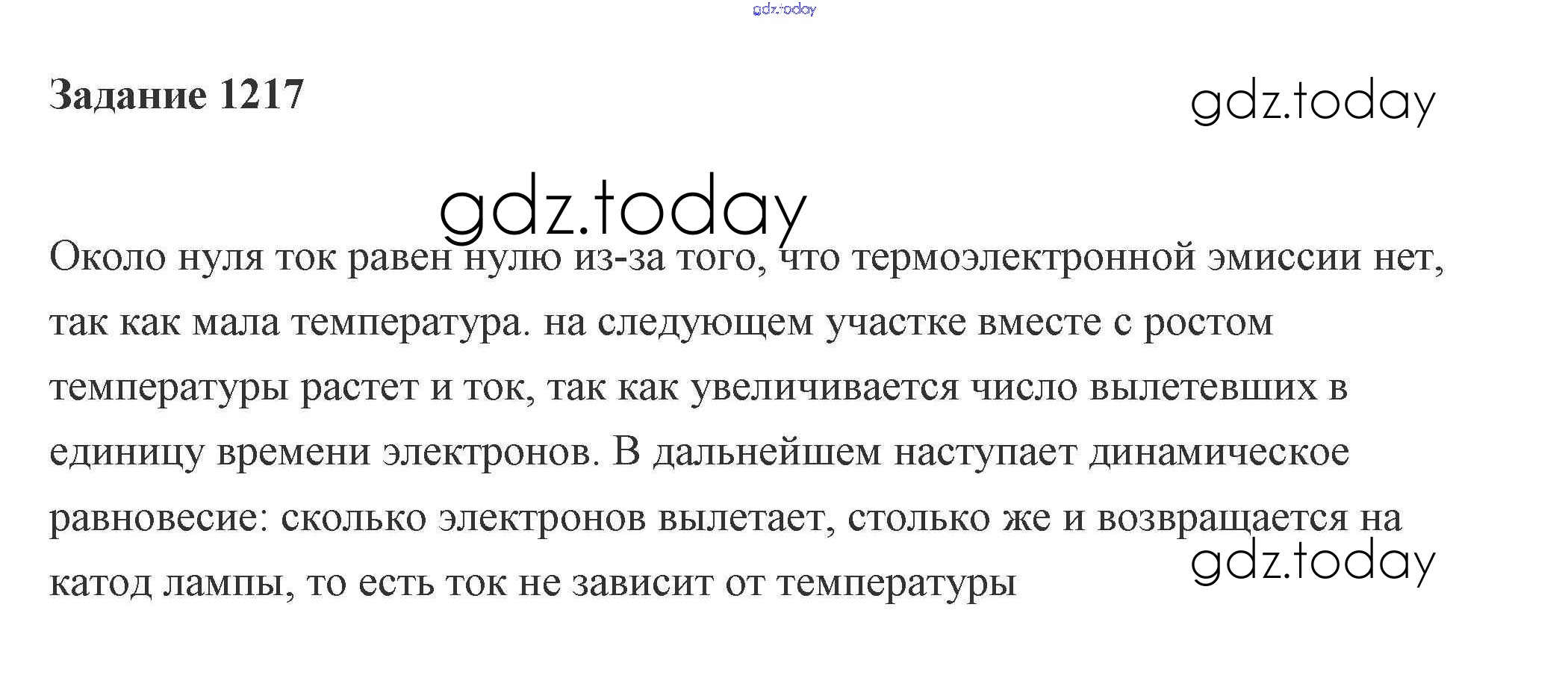 gdz.today

Задание 1217

gdz.today

gdz.today

Около нуля ток равен нулю из-за того, что термоэлектронной эмиссии нет, так как мала температура. на следующем участке вместе с ростом температуры растет и ток, так как увеличивается число вылетевших в единицу времени электронов. В дальнейшем наступает динамическое равновесие: сколько электронов вылетает, столько же и возвращается на катод лампы, то есть ток не зависит от температуры

gdz.today